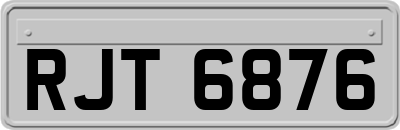 RJT 6876